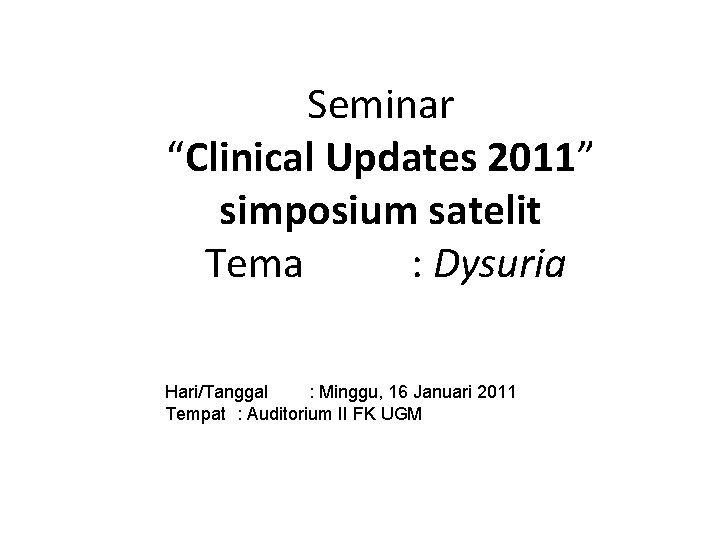 Seminar
"Clinical Updates 2011"
simposium satelit
Tema : Dysuria

Hari/Tanggal : Minggu, 16 Januari 2011
Tempat : Auditorium II FK UGM